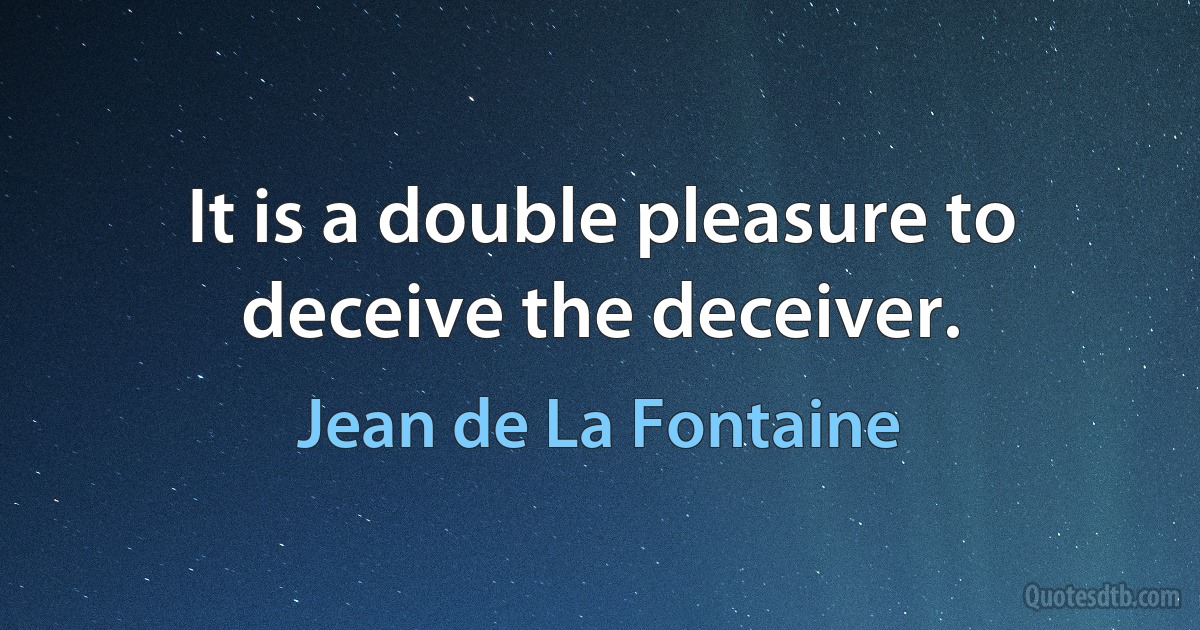 It is a double pleasure to deceive the deceiver.

Jean de La Fontaine

Quotesdtb.com